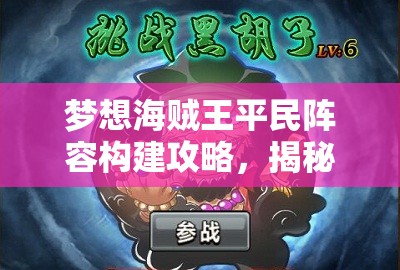 挑战黑胡子 LV:6

梦想海贼王平民阵容构建攻略，揭秘

参战